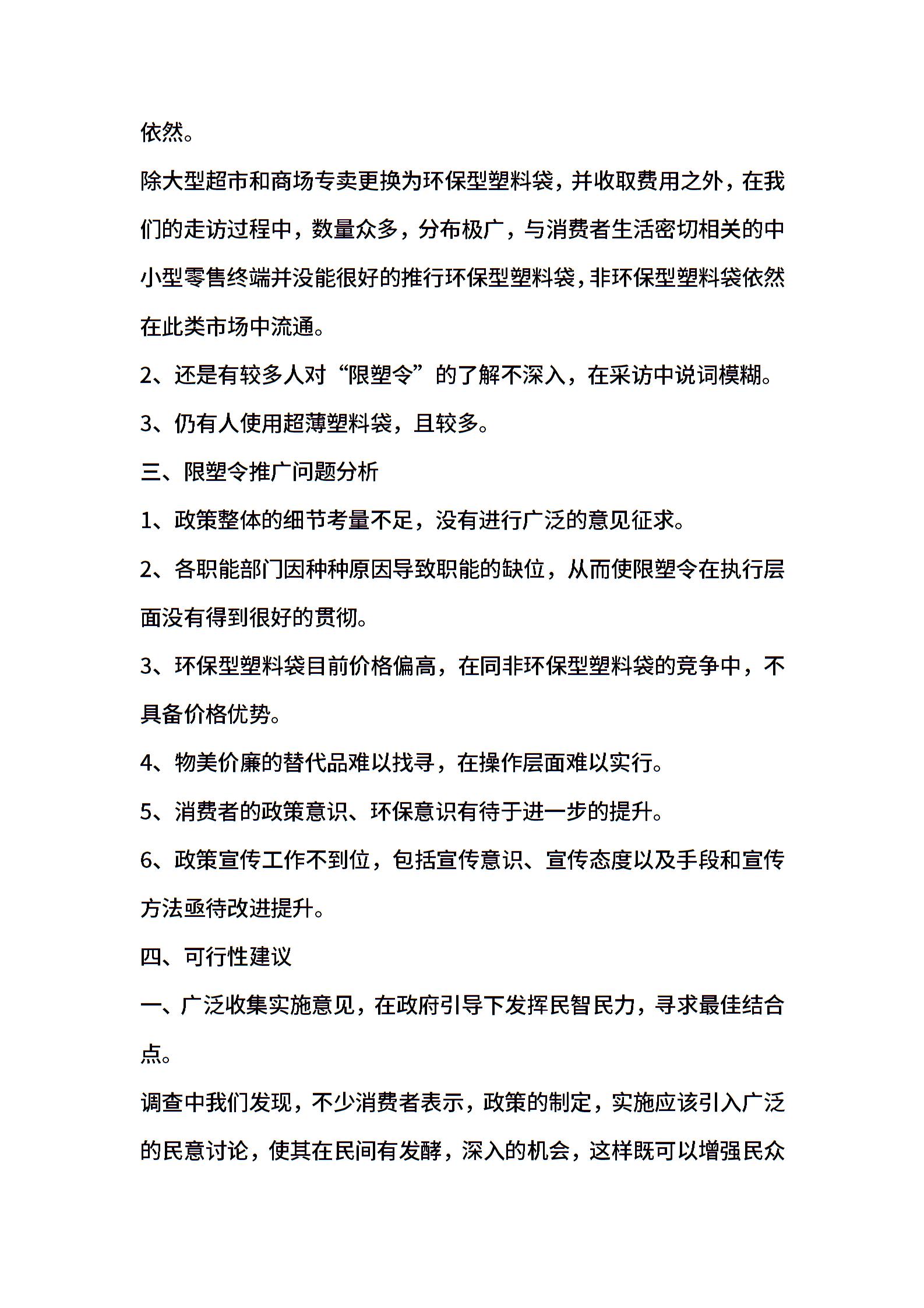 依然。

除大型超市和商场专卖更换为环保型塑料袋，并收取费用之外，在我们的走访过程中，数量众多，分布极广，与消费者生活密切相关的中小型零售终端并没能很好的推行环保型塑料袋，非环保型塑料袋依然在此类市场中流通。

2、还是有较多人对“限塑令”的了解不深入，在采访中说词模糊。

3、仍有人使用超薄塑料袋，且较多。

三、限塑令推广问题分析

1、政策整体的细节考量不足，没有进行广泛的意见征求。

2、各职能部门因种种原因导致职能的缺位，从而使限塑令在执行层面没有得到很好的贯彻。

3、环保型塑料袋目前价格偏高，在同非环保型塑料袋的竞争中，不具备价格优势。

4、物美价廉的替代品难以找寻，在操作层面难以实行。

5、消费者的政策意识、环保意识有待于进一步的提升。

6、政策宣传工作不到位，包括宣传意识、宣传态度以及手段和宣传方法亟待改进提升。

四、可行性建议

一、广泛收集实施意见，在政府引导下发挥民智民力，寻求最佳结合点。

调查中我们发现，不少消费者表示，政策的制定，实施应该引入广泛的民意讨论，使其在民间有发酵，深入的机会，这样既可以增强民众